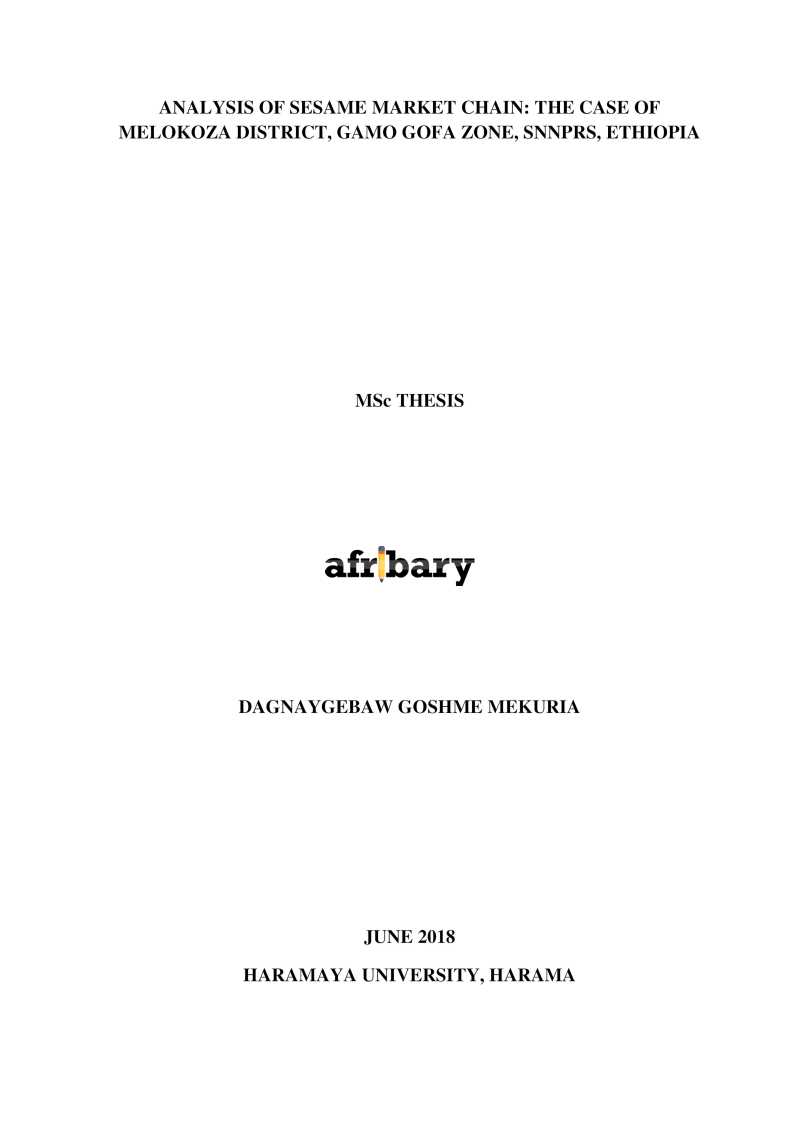 ANALYSIS OF SESAME MARKET CHAIN: THE CASE OF MELOKOZA DISTRICT, GAMO GOFA ZONE, SNNPRS, ETHIOPIA

MSc THESIS

afribary

DAGNAYGEBAW GOSHME MEKURIA

JUNE 2018

HARAMAYA UNIVERSITY, HARAMA